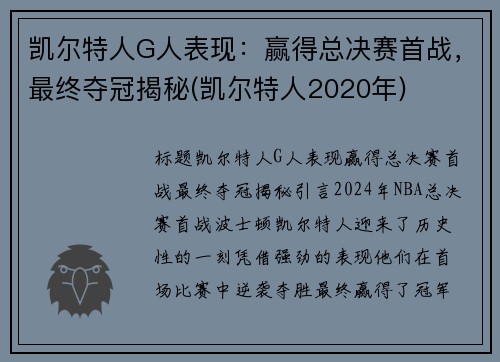 凯尔特人G人表现：赢得总决赛首战，最终夺冠揭秘(凯尔特人2020年)

标题凯尔特人G人表现赢得总决赛首战最终夺冠揭秘引言2024年NBA总决赛首战波士顿凯尔特人迎来了历史性的一刻凭借强劲的表现他们在首场比赛中逆袭夺胜最终赢得了冠军